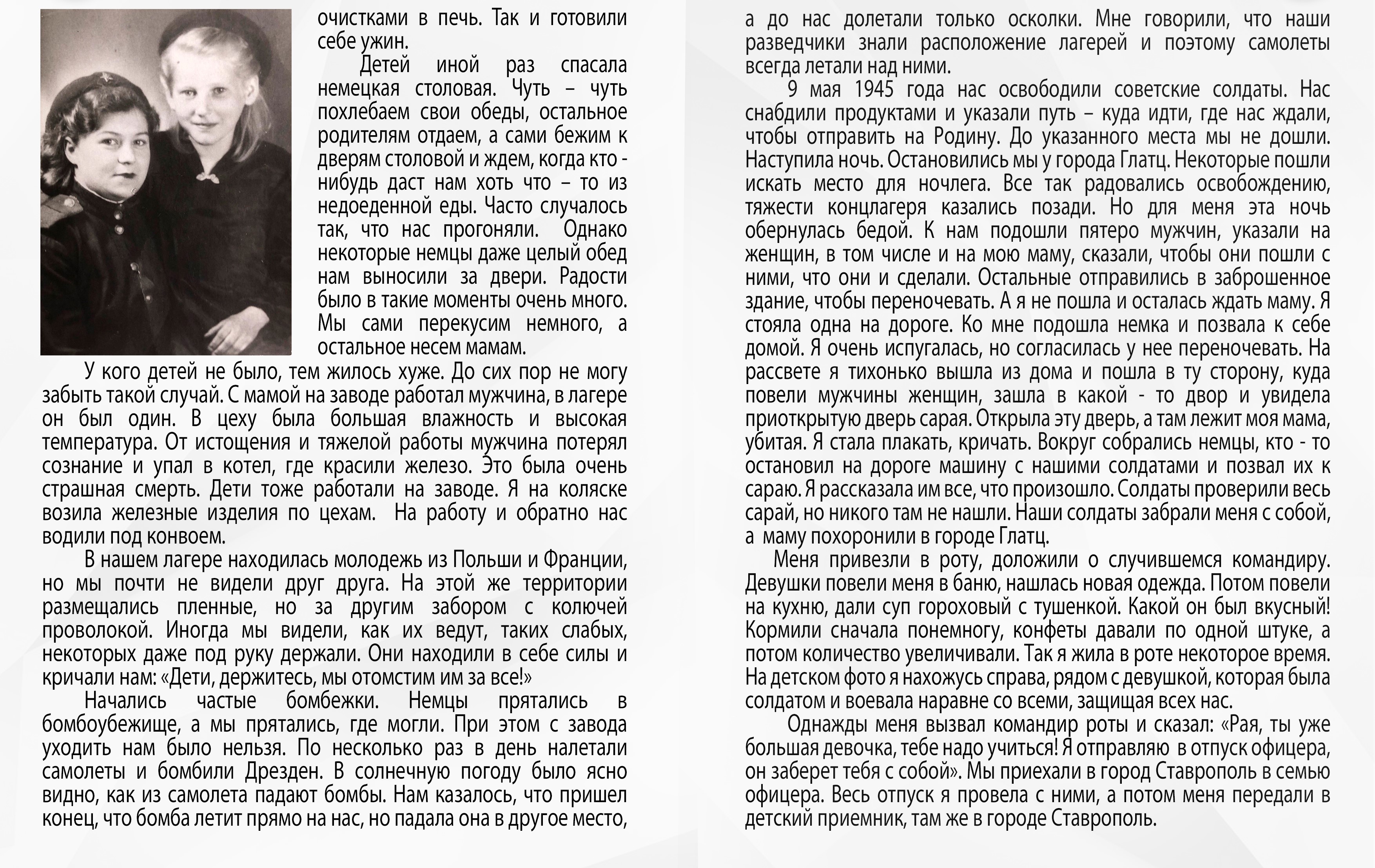 очистками в печь. Так и готовили себе ужин.

Детей иной раз спасала немецкая столовая. Чуть – чуть похлебаем свои обеды, остальное родителям отдаем, а сами бежим к дверям столовой и ждем, когда кто - нибудь даст нам хоть что – то из недоеденной еды. Часто случалось так, что нас прогоняли. Однако некоторые немцы даже целый обед нам выносили за двери. Радости было в такие моменты очень много. Мы сами перекусим немного, а остальное несем мамам.

У кого детей не было, тем жилось хуже. До сих пор не могу забыть такой случай. С мамой на заводе работал мужчина, в лагере он был один. В цеху была большая влажность и высокая температура. От истощения и тяжелой работы мужчина потерял сознание и упал в котел, где красили железо. Это была очень страшная смерть. Дети тоже работали на заводе. Я на коляске возила железные изделия по цехам. На работу и обратно нас водили под конвоем.

В нашем лагере находилась молодежь из Польши и Франции, но мы почти не видели друг друга. На этой же территории размещались пленные, но за другим забором с колючей проволокой. Иногда мы видели, как их ведут, таких слабых, некоторых даже под руку держали. Они находили в себе силы и кричали нам: «Дети, держитесь, мы отомстим им за все!»

Начались частые бомбежки. Немцы прятались в бомбоубежище, а мы прятались, где могли. При этом с завода уходить нам было нельзя. По несколько раз в день налетали самолеты и бомбили Дрезден. В солнечную погоду было ясно видно, как из самолета падают бомбы. Нам казалось, что пришел конец, что бомба летит прямо на нас, но падала она в другое место, а до нас долетали только осколки. Мне говорили, что наши разведчики знали расположение лагерей и поэтому самолеты всегда летали над ними.

9 мая 1945 года нас освободили советские солдаты. Нас снабдили продуктами и указали путь – куда идти, где нас ждали, чтобы отправить на Родину. До указанного места мы не дошли. Наступила ночь. Остановились мы у города Глатц. Некоторые пошли искать место для ночлега. Все так радовались освобождению, тяжести концлагеря казались позади. Но для меня эта ночь обернулась бедой. К нам подошли пятеро мужчин, указали на женщин, в том числе и на мою маму, сказали, чтобы они пошли с ними, что они и сделали. Остальные отправились в заброшенное здание, чтобы переночевать. А я не пошла и осталась ждать маму. Я стояла одна на дороге. Ко мне подошла немка и позвала к себе домой. Я очень испугалась, но согласилась у нее переночевать. На рассвете я тихонько вышла из дома и пошла в ту сторону, куда повели мужчины женщин, зашла в какой - то двор и увидела приоткрытую дверь сарая. Открыла эту дверь, а там лежит моя мама, убитая. Я стала плакать, кричать. Вокруг собрались немцы, кто - то остановил на дороге машину с нашими солдатами и позвал их к сараю. Я рассказала им все, что произошло. Солдаты проверили весь сарай, но никого там не нашли. Наши солдаты забрали меня с собой, а маму похоронили в городе Глатц.

Меня привезли в роту, доложили о случившемся командиру. Девушки повели меня в баню, нашлась новая одежда. Потом повели на кухню, дали суп гороховый с тушенкой. Какой он был вкусный! Кормили сначала понемногу, конфеты давали по одной штуке, а потом количество увеличивали. Так я жила в роте некоторое время. На детском фото я нахожусь справа, рядом с девушкой, которая была солдатом и воевала наравне со всеми, защищая всех нас.

Однажды меня вызвал командир роты и сказал: «Рая, ты уже большая девочка, тебе надо учиться! Я отправляю в отпуск офицера, он заберет тебя с собой». Мы приехали в город Ставрополь в семью офицера. Весь отпуск я провела с ними, а потом меня передали в детский приемник, там же в городе Ставрополь.